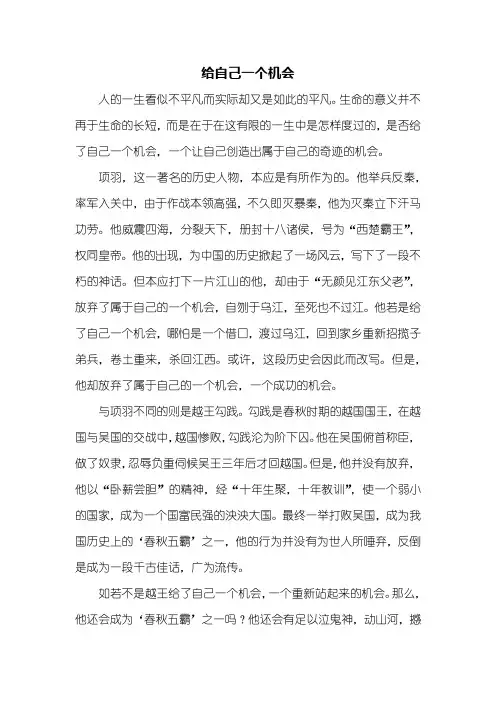 给自己一个机会

人的一生看似不平凡而实际却又是如此的平凡。生命的意义并不再于生命的长短，而是在于在这有限的一生中是怎样度过的，是否给了自己一个机会，一个让自己创造出属于自己的奇迹的机会。

项羽，这一著名的历史人物，本应是有所作为的。他举兵反秦，率军入关中，由于作战本领高强，不久即灭暴秦，他为灭秦立下汗马功劳。他威震四海，分裂天下，册封十八诸侯，号为“西楚霸王”，权同皇帝。他的出现，为中国的历史掀起了一场风云，写下了一段不朽的神话。但本应打下一片江山的他，却由于“无颜见江东父老”，放弃了属于自己的一个机会，自刎于乌江，至死也不过江。他若是给了自己一个机会，哪怕是一个借口，渡过乌江，回到家乡重新招揽子弟兵，卷土重来，杀回江西。或许，这段历史会因此而改写。但是，他却放弃了属于自己的一个机会，一个成功的机会。

与项羽不同的则是越王勾践。勾践是春秋时期的越国国王，在越国与吴国的交战中，越国惨败，勾践沦为阶下囚。他在吴国俯首称臣，做了奴隶，忍辱负重伺候吴王三年后才回越国。但是，他并没有放弃，他以“卧薪尝胆”的精神，经“十年生聚，十年教训”，使一个弱小的国家，成为一个国富民强的泱泱大国。最终一举打败吴国，成为我国历史上的‘春秋五霸’之一，他的行为并没有为世人所唾弃，反倒是成为一段千古佳话，广为流传。

如若不是越王给了自己一个机会，一个重新站起来的机会。那么，他还会成为‘春秋五霸’之一吗？他还会有足以泣鬼神，动山河，撼